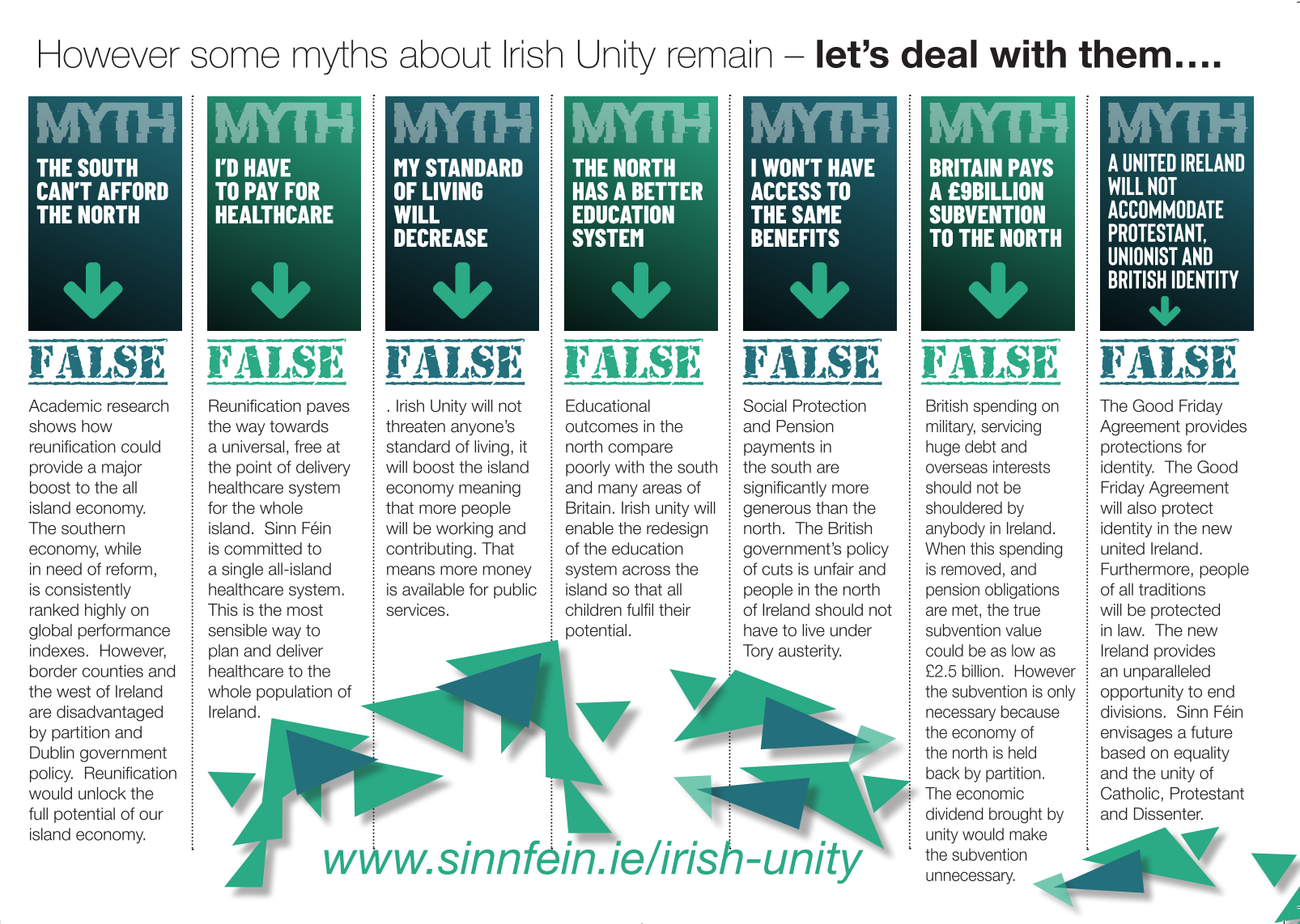 However some myths about Irish Unity remain – let's deal with them....

MYTH

THE SOUTH CAN'T AFFORD THE NORTH

FALSE

Academic research shows how reunification could provide a major boost to the all island economy. The southern economy, while in need of reform, is consistently ranked highly on global performance indexes. However, border counties and the west of Ireland are disadvantaged by partition and Dublin government policy. Reunification would unlock the full potential of our island economy.

MYTH

I'D HAVE TO PAY FOR HEALTHCARE

FALSE

Reunification paves the way towards a universal, free at the point of delivery healthcare system for the whole island. Sinn Féin is committed to a single all-island healthcare system. This is the most sensible way to plan and deliver healthcare to the whole population of Ireland.

MYTH

MY STANDARD OF LIVING WILL DECREASE

FALSE

. Irish Unity will not threaten anyone's standard of living, it will boost the island economy meaning that more people will be working and contributing. That means more money is available for public services.

MYTH

THE NORTH HAS A BETTER EDUCATION SYSTEM

FALSE

Educational outcomes in the north compare poorly with the south and many areas of Britain. Irish unity will enable the redesign of the education system across the island so that all children fulfil their potential.

MYTH

I WON'T HAVE ACCESS TO THE SAME BENEFITS

FALSE

Social Protection and Pension payments in the south are significantly more generous than the north. The British government's policy of cuts is unfair and people in the north of Ireland should not have to live under Tory austerity.

MYTH

BRITAIN PAYS A £9BILLION SUBVENTION TO THE NORTH

FALSE

British spending on military, servicing huge debt and overseas interests should not be shouldered by anybody in Ireland. When this spending is removed, and pension obligations are met, the true subvention value could be as low as £2.5 billion. However the subvention is only necessary because the economy of the north is held back by partition. The economic dividend brought by unity would make the subvention unnecessary.

MYTH

A UNITED IRELAND WILL NOT ACCOMMODATE PROTESTANT, UNIONIST AND BRITISH IDENTITY

FALSE

The Good Friday Agreement provides protections for identity. The Good Friday Agreement will also protect identity in the new united Ireland. Furthermore, people of all traditions will be protected in law. The new Ireland provides an unparalleled opportunity to end divisions. Sinn Féin envisages a future based on equality and the unity of Catholic, Protestant and Dissenter.

www.sinnfein.ie/irish-unity